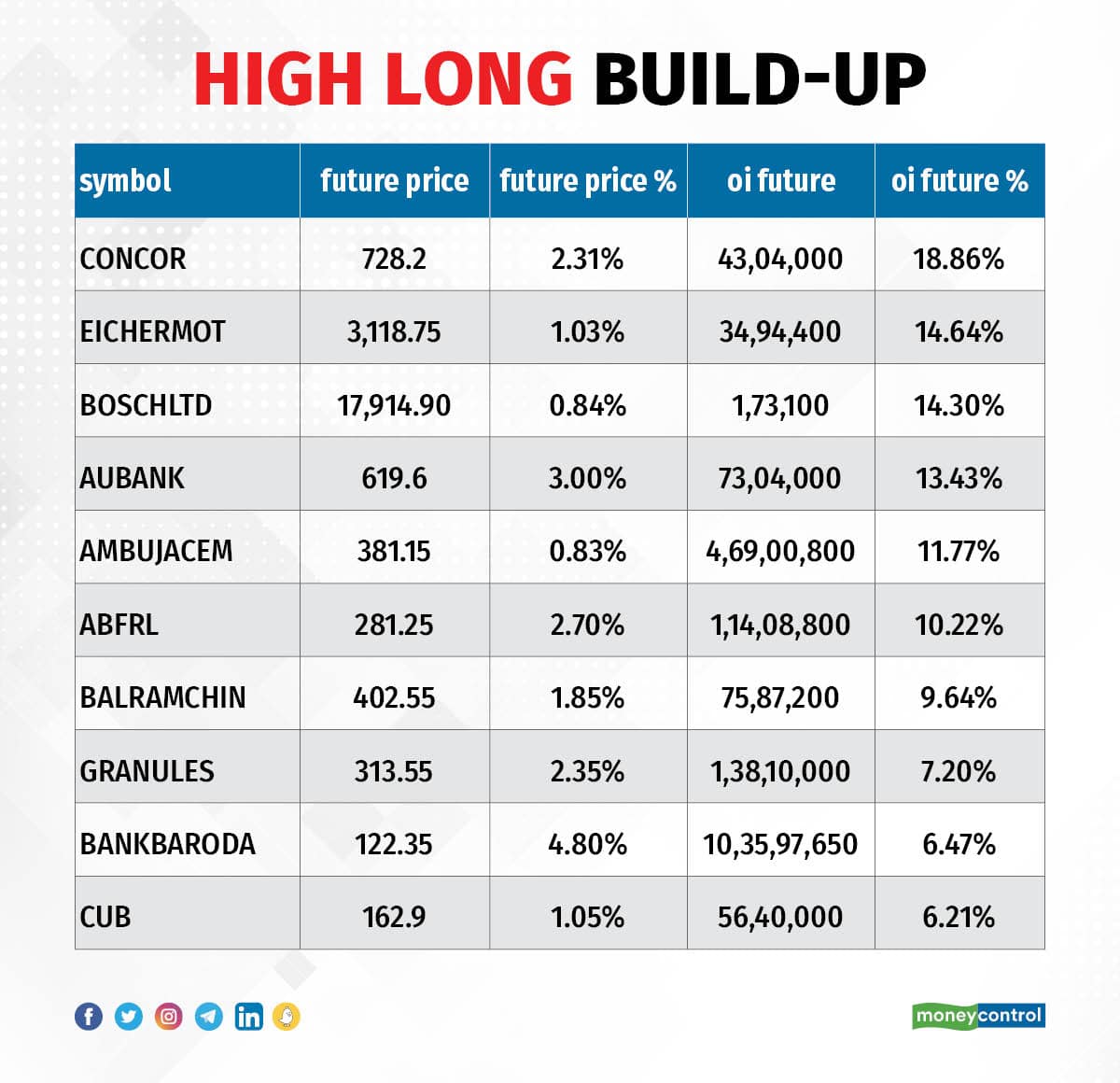 HIGH LONG BUILD-UP

| symbol | future price | future price % | oi future | oi future % |
|---|---|---|---|---|
| CONCOR | 728.2 | 2.31% | 43,04,000 | 18.86% |
| EICHERMOT | 3,118.75 | 1.03% | 34,94,400 | 14.64% |
| BOSCHLTD | 17,914.90 | 0.84% | 1,73,100 | 14.30% |
| AUBANK | 619.6 | 3.00% | 73,04,000 | 13.43% |
| AMBUJACEM | 381.15 | 0.83% | 4,69,00,800 | 11.77% |
| ABFRL | 281.25 | 2.70% | 1,14,08,800 | 10.22% |
| BALRAMCHIN | 402.55 | 1.85% | 75,87,200 | 9.64% |
| GRANULES | 313.55 | 2.35% | 1,38,10,000 | 7.20% |
| BANKBARODA | 122.35 | 4.80% | 10,35,97,650 | 6.47% |
| CUB | 162.9 | 1.05% | 56,40,000 | 6.21% |

moneycontrol